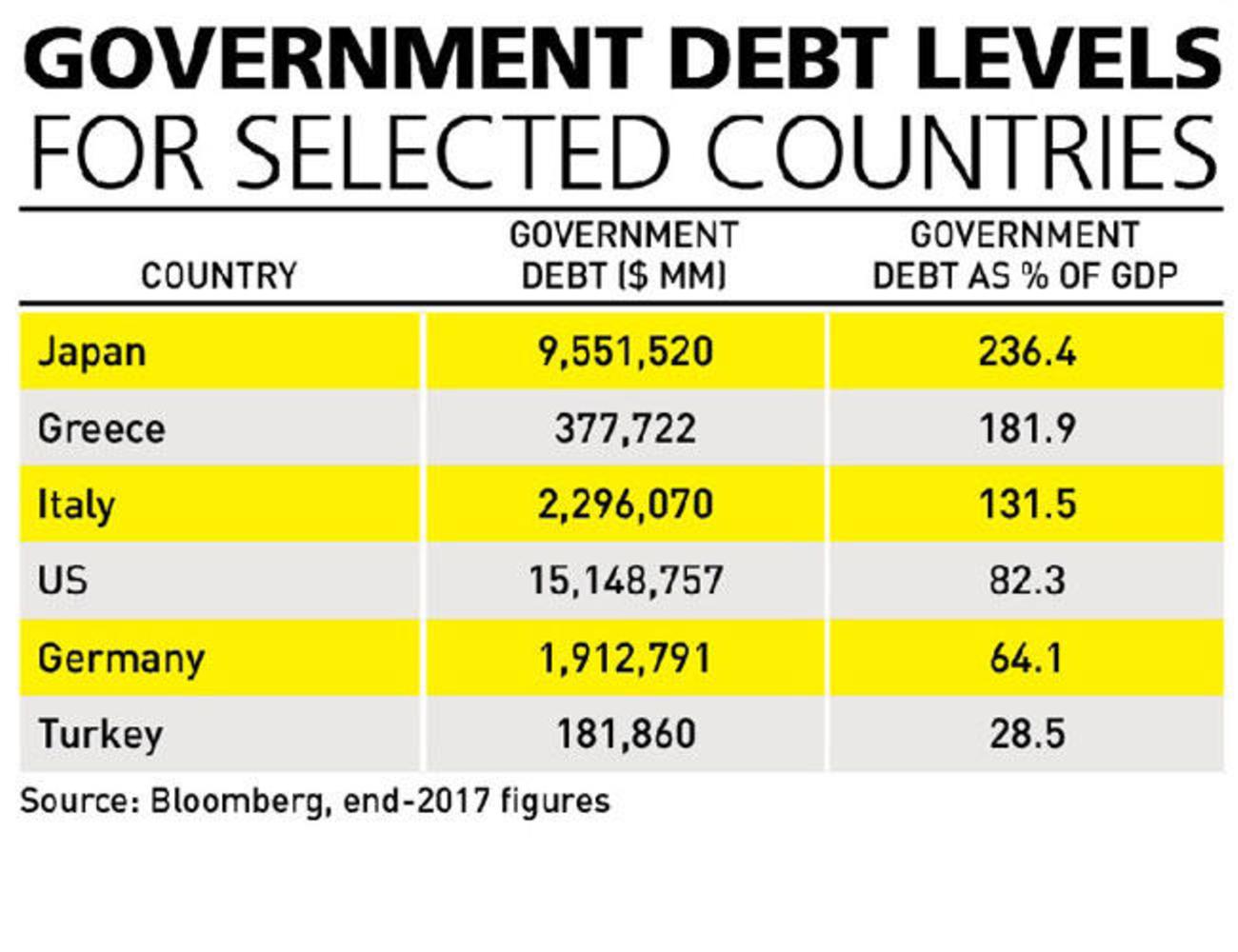 GOVERNMENT DEBT LEVELS
FOR SELECTED COUNTRIES

| COUNTRY | GOVERNMENT DEBT ($ MM) | GOVERNMENT DEBT AS % OF GDP |
|---|---|---|
| Japan | 9,551,520 | 236.4 |
| Greece | 377,722 | 181.9 |
| Italy | 2,296,070 | 131.5 |
| US | 15,148,757 | 82.3 |
| Germany | 1,912,791 | 64.1 |
| Turkey | 181,860 | 28.5 |

Source: Bloomberg, end-2017 figures